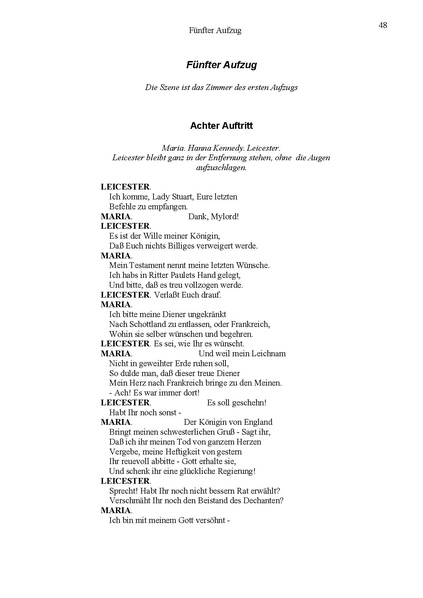 Fünfter Aufzug

48

Fünfter Aufzug

Die Szene ist das Zimmer des ersten Aufzugs

Achter Auftritt

Maria. Hanna Kennedy. Leicester.
Leicester bleibt ganz in der Entfernung stehen, ohne die Augen aufzuschlagen.

LEICESTER.
Ich komme, Lady Stuart, Eure letzten
Befehle zu empfangen.
MARIA. Dank, Mylord!
LEICESTER.
Es ist der Wille meiner Königin,
Daß Euch nichts Billiges verweigert werde.
MARIA.
Mein Testament nennt meine letzten Wünsche.
Ich habs in Ritter Paulets Hand gelegt,
Und bitte, daß es treu vollzogen werde.
LEICESTER. Verlaßt Euch drauf.
MARIA.
Ich bitte meine Diener ungekränkt
Nach Schottland zu entlassen, oder Frankreich,
Wohin sie selber wünschen und begehren.
LEICESTER. Es sei, wie Ihr es wünscht.
MARIA. Und weil mein Leichnam
Nicht in geweihter Erde ruhen soll,
So dulde man, daß dieser treue Diener
Mein Herz nach Frankreich bringe zu den Meinen.
- Ach! Es war immer dort!
LEICESTER. Es soll geschehn!
Habt Ihr noch sonst -
MARIA. Der Königin von England
Bringt meinen schwesterlichen Gruß - Sagt ihr,
Daß ich ihr meinen Tod von ganzem Herzen
Vergebe, meine Heftigkeit von gestern
Ihr reuevoll abbitte - Gott erhalte sie,
Und schenk ihr eine glückliche Regierung!
LEICESTER.
Sprecht! Habt Ihr noch nicht bessern Rat erwählt?
Verschmäht Ihr noch den Beistand des Dechanten?
MARIA.
Ich bin mit meinem Gott versöhnt -